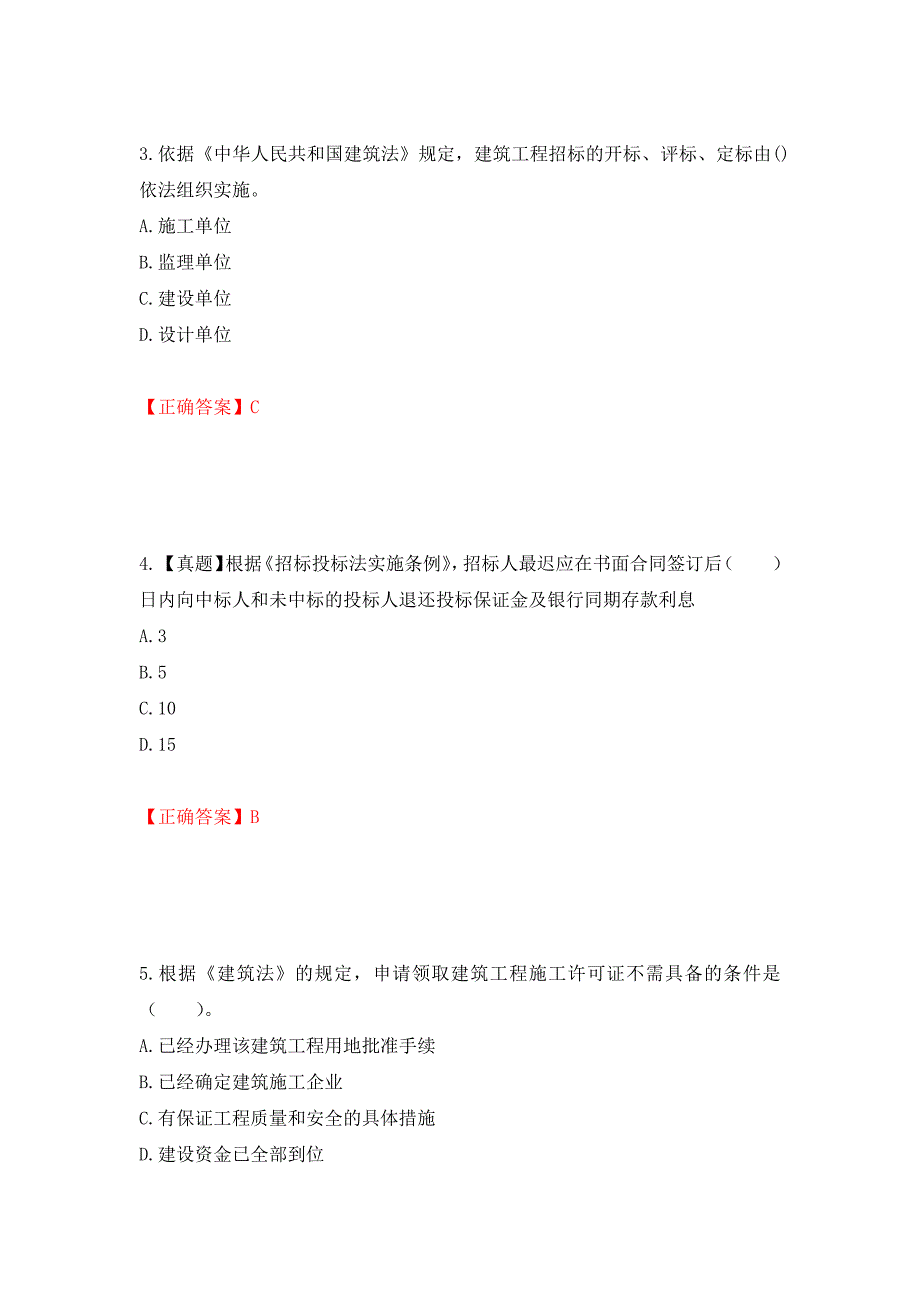 3.依据《中华人民共和国建筑法》规定，建筑工程招标的开标、评标、定标由()依法组织实施。
A.施工单位
B.监理单位
C.建设单位
D.设计单位

【正确答案】C

4.【真题】根据《招标投标法实施条例》，招标人最迟应在书面合同签订后（　　）日内向中标人和未中标的投标人退还投标保证金及银行同期存款利息
A.3
B.5
C.10
D.15

【正确答案】B

5.根据《建筑法》的规定，申请领取建筑工程施工许可证不需具备的条件是（　　）。
A.已经办理该建筑工程用地批准手续
B.已经确定建筑施工企业
C.有保证工程质量和安全的具体措施
D.建设资金已全部到位